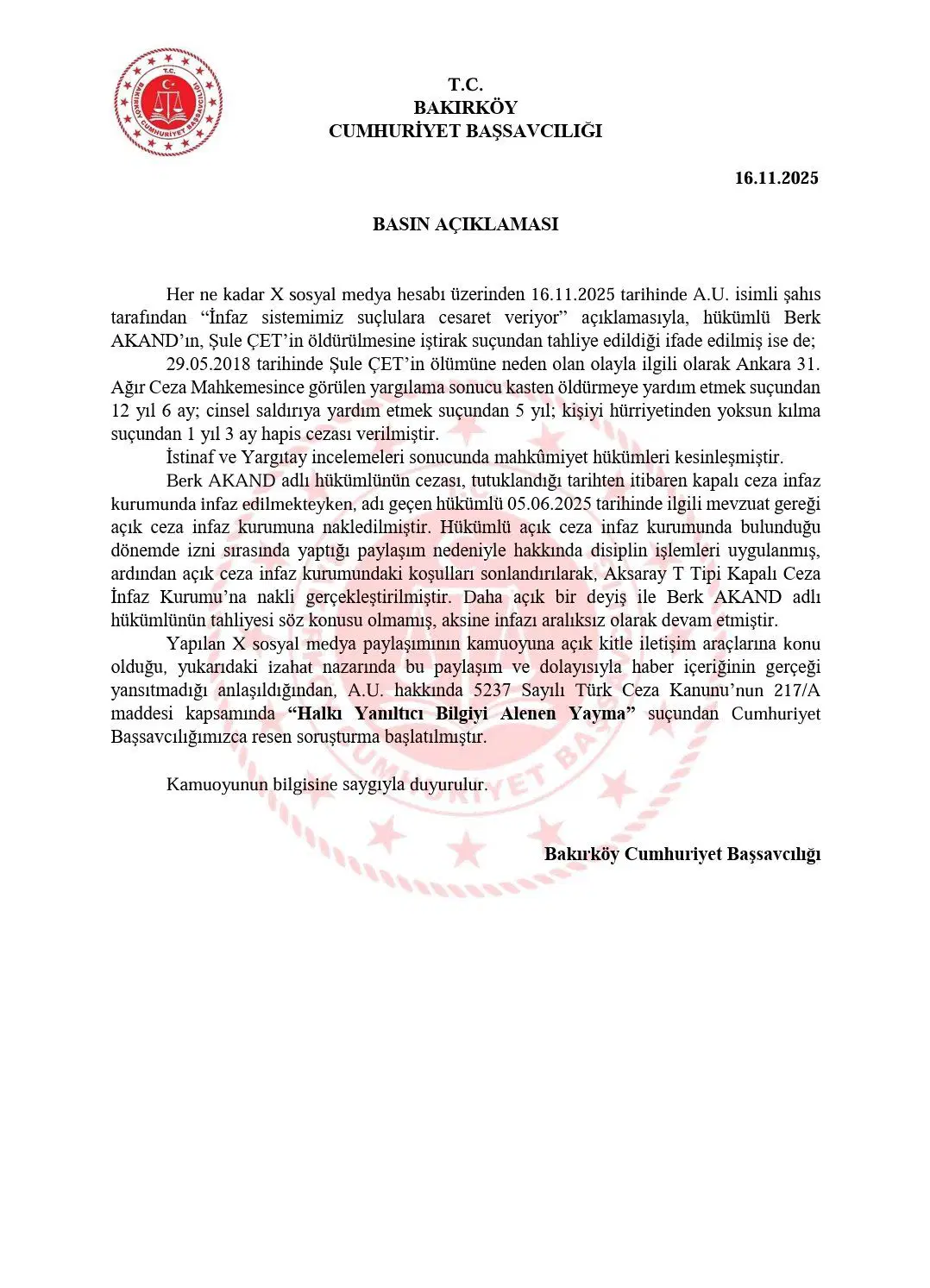 T.C.
BAKIRKÖY CUMHURİYET BAŞSAVCILIĞI

T.C.
BAKIRKÖY
CUMHURİYET BAŞSAVCILIĞI

16.11.2025

BASIN AÇIKLAMASI

Her ne kadar X sosyal medya hesabı üzerinden 16.11.2025 tarihinde A.U. isimli şahıs tarafından “İnfaz sistemimiz suçlulara cesaret veriyor” açıklamasıyla, hükümlü Berk AKAND’ın, Şule ÇET’in öldürülmesine iştirak suçundan tahliye edildiği ifade edilmiş ise de;

29.05.2018 tarihinde Şule ÇET’in ölümüne neden olan olayla ilgili olarak Ankara 31. Ağır Ceza Mahkemesince görülen yargılama sonucu kasten öldürmeye yardım etmek suçundan 12 yıl 6 ay; cinsel saldırıya yardım etmek suçundan 5 yıl; kişiyi hürriyetinden yoksun kılma suçundan 1 yıl 3 ay hapis cezası verilmiştir.

İstinaf ve Yargıtay incelemeleri sonucunda mahkûmiyet hükümleri kesinleşmiştir.

Berk AKAND adlı hükümlünün cezası, tutuklandığı tarihten itibaren kapalı ceza infaz kurumunda infaz edilmekteyken, adı geçen hükümlü 05.06.2025 tarihinde ilgili mevzuat gereği açık ceza infaz kurumuna nakledilmiştir. Hükümlü açık ceza infaz kurumunda bulunduğu dönemde izni sırasında yaptığı paylaşım nedeniyle hakkında disiplin işlemleri uygulanmış, ardından açık ceza infaz kurumundaki koşulları sonlandırılarak, Aksaray T Tipi Kapalı Ceza İnfaz Kurumu’na nakli gerçekleştirilmiştir. Daha açık bir deyiş ile Berk AKAND adlı hükümlünün tahliyesi söz konusu olmamış, aksine infazı aralıksız olarak devam etmiştir.

Yapılan X sosyal medya paylaşımının kamuoyuna açık kitle iletişim araçlarına konu olduğu, yukarıdaki izahat nazarında bu paylaşım ve dolayısıyla haber içeriğinin gerçeği yansıtmadığı anlaşıldığından, A.U. hakkında 5237 Sayılı Türk Ceza Kanunu’nun 217/A maddesi kapsamında “Halkı Yanıltıcı Bilgiyi Alenen Yayma” suçundan Cumhuriyet Başsavcılığımızca resen soruşturma başlatılmıştır.

Kamuoyunun bilgisine saygıyla duyurulur.

Bakırköy Cumhuriyet Başsavcılığı